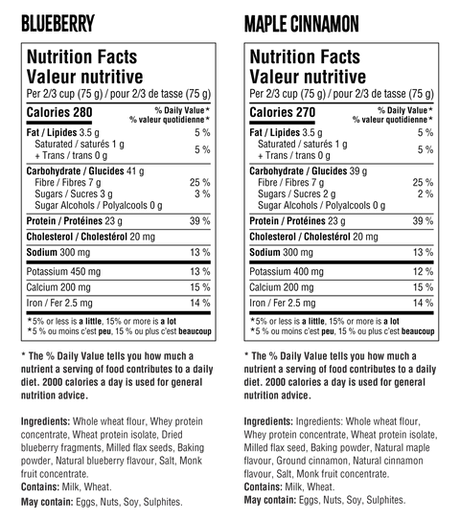 BLUEBERRY

Nutrition Facts
Valeur nutritive
Per 2/3 cup (75 g) / pour 2/3 de tasse (75 g)

| Calories 280 | % Daily Value* % valeur quotidienne* |
|---|---|
| Fat / Lipides 3.5 g | 5 % |
| Saturated / saturés 1 g + Trans / trans 0 g | 5 % |
| Carbohydrate / Glucides 41 g | |
| Fibre / Fibres 7 g | 25 % |
| Sugars / Sucres 3 g | 3 % |
| Sugar Alcohols / Polyalcools 0 g | |
| Protein / Protéines 23 g | 39 % |
| Cholesterol / Cholestérol 20 mg | |
| Sodium 300 mg | 13 % |
| Potassium 450 mg | 13 % |
| Calcium 200 mg | 15 % |
| Iron / Fer 2.5 mg | 14 % |

*5% or less is a little, 15% or more is a lot
*5 % ou moins c'est peu, 15 % ou plus c'est beaucoup

* The % Daily Value tells you how much a nutrient a serving of food contributes to a daily diet. 2000 calories a day is used for general nutrition advice.

Ingredients: Whole wheat flour, Whey protein concentrate, Wheat protein isolate, Dried blueberry fragments, Milled flax seeds, Baking powder, Natural blueberry flavour, Salt, Monk fruit concentrate.
Contains: Milk, Wheat.
May contain: Eggs, Nuts, Soy, Sulphites.

MAPLE CINNAMON

Nutrition Facts
Valeur nutritive
Per 2/3 cup (75 g) / pour 2/3 de tasse (75 g)

| Calories 270 | % Daily Value* % valeur quotidienne* |
|---|---|
| Fat / Lipides 3.5 g | 5 % |
| Saturated / saturés 1 g + Trans / trans 0 g | 5 % |
| Carbohydrate / Glucides 39 g | |
| Fibre / Fibres 7 g | 25 % |
| Sugars / Sucres 2 g | 2 % |
| Sugar Alcohols / Polyalcools 0 g | |
| Protein / Protéines 23 g | 39 % |
| Cholesterol / Cholestérol 20 mg | |
| Sodium 300 mg | 13 % |
| Potassium 400 mg | 12 % |
| Calcium 200 mg | 15 % |
| Iron / Fer 2.5 mg | 14 % |

*5% or less is a little, 15% or more is a lot
*5 % ou moins c'est peu, 15 % ou plus c'est beaucoup

* The % Daily Value tells you how much a nutrient a serving of food contributes to a daily diet. 2000 calories a day is used for general nutrition advice.

Ingredients: Ingredients: Whole wheat flour, Whey protein concentrate, Wheat protein isolate, Milled flax seed, Baking powder, Natural maple flavour, Ground cinnamon, Natural cinnamon flavour, Salt, Monk fruit concentrate.
Contains: Milk, Wheat.
May contain: Eggs, Nuts, Soy, Sulphites.